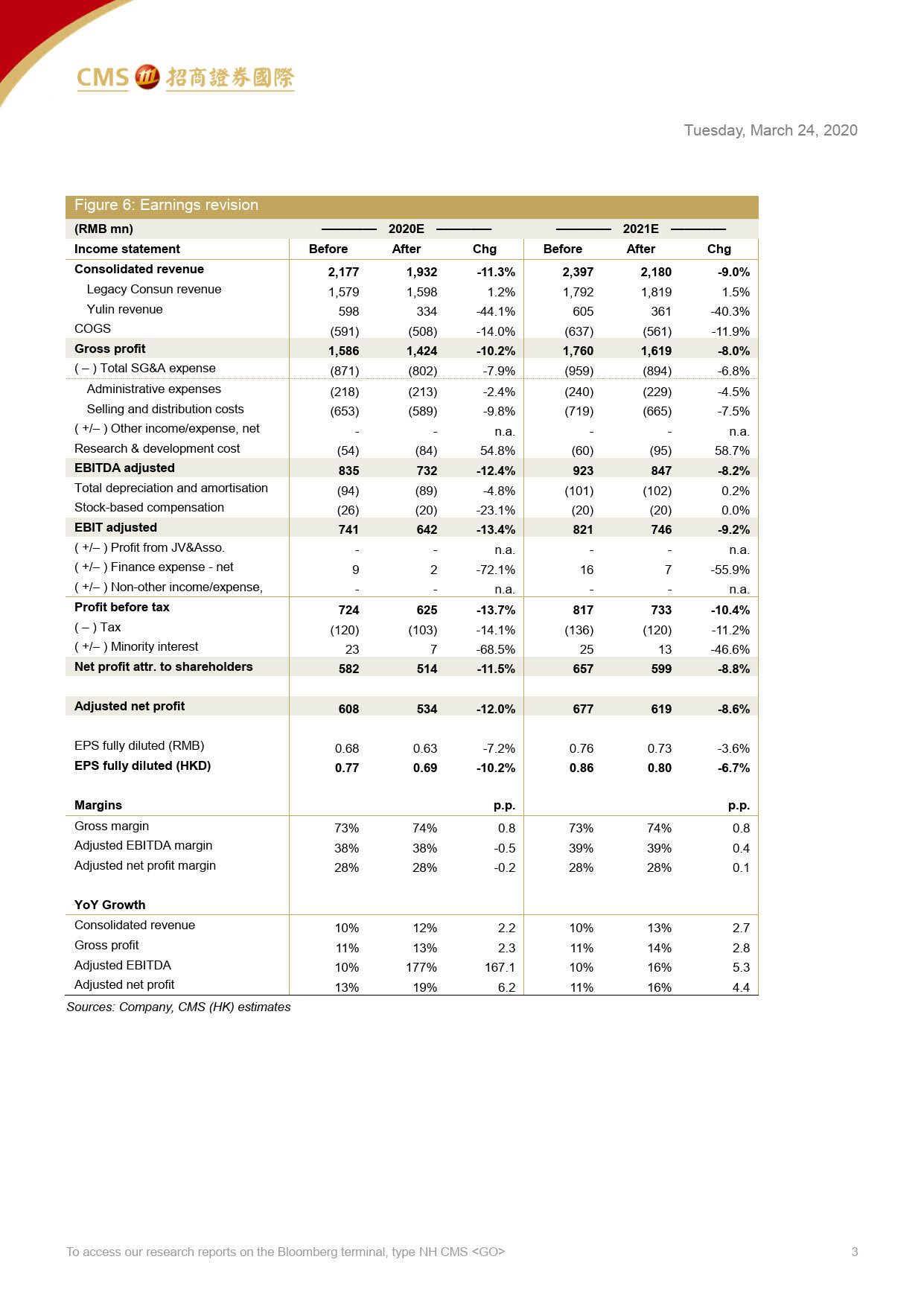 CMS 招商證券國際

Tuesday, March 24, 2020

Figure 6: Earnings revision

| (RMB mn) | 2020E | | | 2021E | | |
|---|---|---|---|---|---|---|
| Income statement | Before | After | Chg | Before | After | Chg |
| Consolidated revenue | 2,177 | 1,932 | -11.3% | 2,397 | 2,180 | -9.0% |
| Legacy Consun revenue | 1,579 | 1,598 | 1.2% | 1,792 | 1,819 | 1.5% |
| Yulin revenue | 598 | 334 | -44.1% | 605 | 361 | -40.3% |
| COGS | (591) | (508) | -14.0% | (637) | (561) | -11.9% |
| Gross profit | 1,586 | 1,424 | -10.2% | 1,760 | 1,619 | -8.0% |
| ( – ) Total SG&A expense | (871) | (802) | -7.9% | (959) | (894) | -6.8% |
| Administrative expenses | (218) | (213) | -2.4% | (240) | (229) | -4.5% |
| Selling and distribution costs | (653) | (589) | -9.8% | (719) | (665) | -7.5% |
| ( +/– ) Other income/expense, net | - | - | n.a. | - | - | n.a. |
| Research & development cost | (54) | (84) | 54.8% | (60) | (95) | 58.7% |
| EBITDA adjusted | 835 | 732 | -12.4% | 923 | 847 | -8.2% |
| Total depreciation and amortisation | (94) | (89) | -4.8% | (101) | (102) | 0.2% |
| Stock-based compensation | (26) | (20) | -23.1% | (20) | (20) | 0.0% |
| EBIT adjusted | 741 | 642 | -13.4% | 821 | 746 | -9.2% |
| ( +/– ) Profit from JV&Asso. | - | - | n.a. | - | - | n.a. |
| ( +/– ) Finance expense - net | 9 | 2 | -72.1% | 16 | 7 | -55.9% |
| ( +/– ) Non-other income/expense, | - | - | n.a. | - | - | n.a. |
| Profit before tax | 724 | 625 | -13.7% | 817 | 733 | -10.4% |
| ( – ) Tax | (120) | (103) | -14.1% | (136) | (120) | -11.2% |
| ( +/– ) Minority interest | 23 | 7 | -68.5% | 25 | 13 | -46.6% |
| Net profit attr. to shareholders | 582 | 514 | -11.5% | 657 | 599 | -8.8% |
| Adjusted net profit | 608 | 534 | -12.0% | 677 | 619 | -8.6% |
| EPS fully diluted (RMB) | 0.68 | 0.63 | -7.2% | 0.76 | 0.73 | -3.6% |
| EPS fully diluted (HKD) | 0.77 | 0.69 | -10.2% | 0.86 | 0.80 | -6.7% |
| Margins | | | p.p. | | | p.p. |
| Gross margin | 73% | 74% | 0.8 | 73% | 74% | 0.8 |
| Adjusted EBITDA margin | 38% | 38% | -0.5 | 39% | 39% | 0.4 |
| Adjusted net profit margin | 28% | 28% | -0.2 | 28% | 28% | 0.1 |
| YoY Growth | | | | | | |
| Consolidated revenue | 10% | 12% | 2.2 | 10% | 13% | 2.7 |
| Gross profit | 11% | 13% | 2.3 | 11% | 14% | 2.8 |
| Adjusted EBITDA | 10% | 177% | 167.1 | 10% | 16% | 5.3 |
| Adjusted net profit | 13% | 19% | 6.2 | 11% | 16% | 4.4 |

Sources: Company, CMS (HK) estimates

To access our research reports on the Bloomberg terminal, type NH CMS <GO>

3